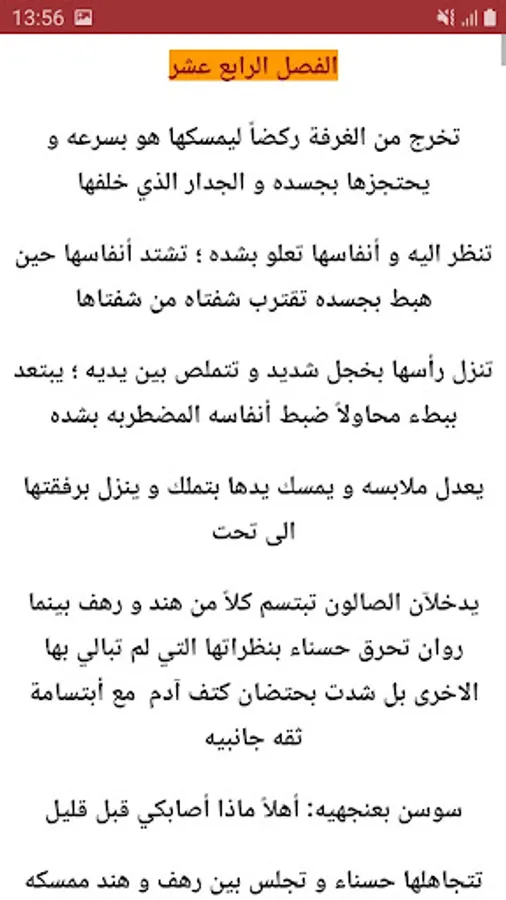 13:56

الفصل الرابع عشر

تخرج من الغرفة ركضاً ليمسكها هو بسرعه و يحتجزها بجسده و الجدار الذي خلفها

تنظر اليه و أنفاسها تعلو بشده ؛ تشتد أنفاسها حين هبط بجسده تقترب شفتاه من شفتاها

تنزل رأسها بخجل شديد و تتملص بين يديه ؛ يبتعد ببطء محاولاً ضبط أنفاسه المضطربه بشده

يعدل ملابسه و يمسك يدها بتملك و ينزل برفقتها الى تحت

يدخلان الصالون تبتسم كلاً من هند و رهف بينما روان تحرق حسناء بنظراتها التي لم تبالي بها الاخرى بل شدت بحتضان كتف آدم مع أبتسامة ثقه جانبيه

سوسن بعنجهيه: أهلاً ماذا أصابكي قبل قليل

تتجاهلها حسناء و تجلس بين رهف و هند ممسكه